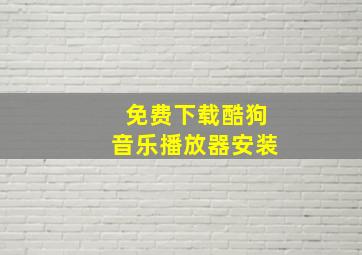 免费下载酷狗
音乐播放器安装